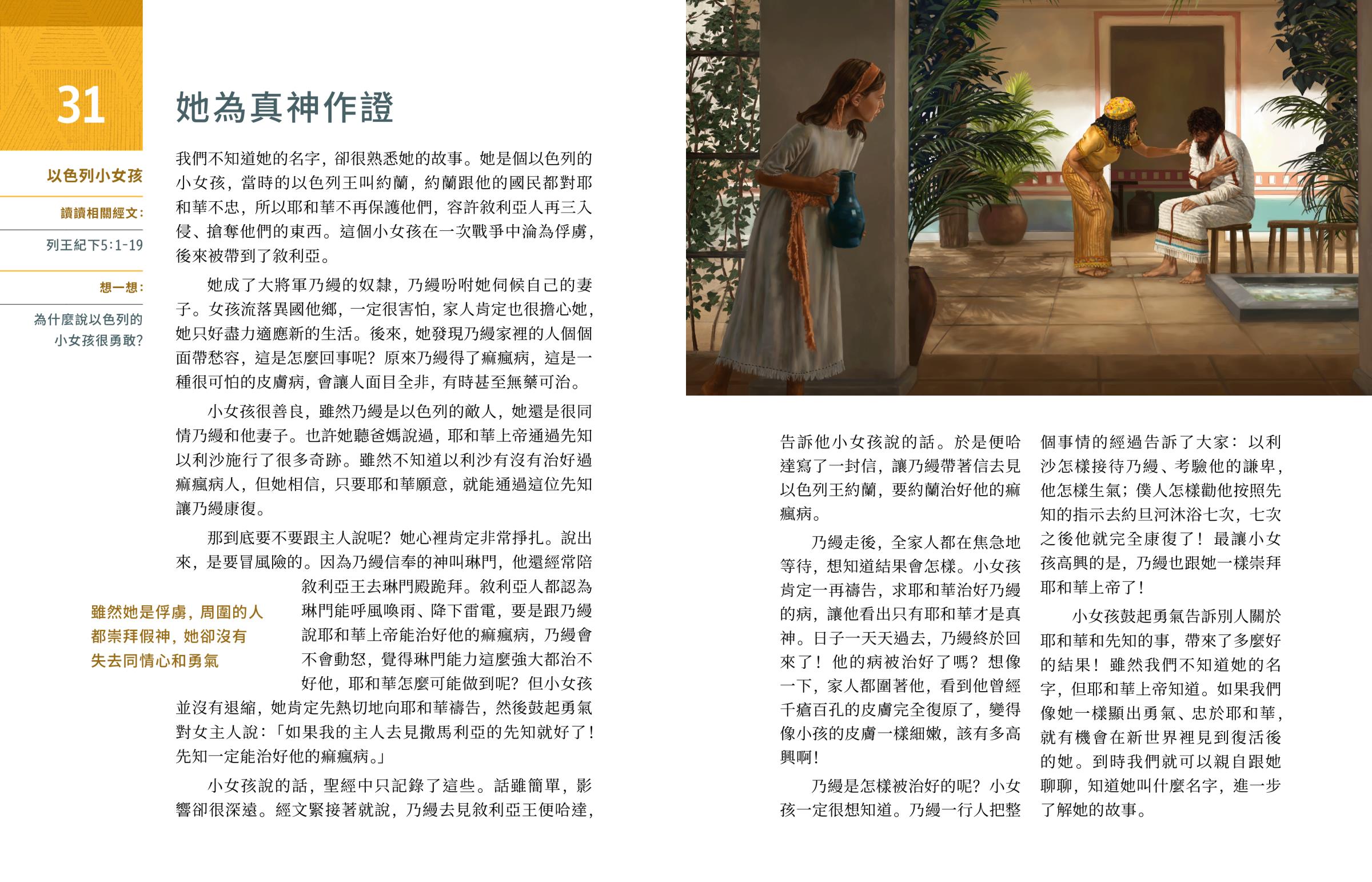 31

她為真神作證

以色列小女孩

讀讀相關經文：

列王紀下5:1-19

想一想：

為什麼說以色列的小女孩很勇敢？

我們不知道她的名字，卻很熟悉她的故事。她是個以色列的小女孩，當時的以色列王叫約蘭，約蘭跟他的國民都對耶和華不忠，所以耶和華不再保護他們，容許敘利亞人再三入侵、搶奪他們的東西。這個小女孩在一次戰爭中淪為俘虜，後來被帶到了敘利亞。

她成了大將軍乃縵的奴隸，乃縵吩咐她伺候自己的妻子。女孩流落異國他鄉，一定很害怕，家人肯定也很擔心她，她只好盡力適應新的生活。後來，她發現乃縵家裡的人個個面帶愁容，這是怎麼回事呢？原來乃縵得了痲瘋病，這是一種很可怕的皮膚病，會讓人面目全非，有時甚至無藥可治。

小女孩很善良，雖然乃縵是以色列的敵人，她還是很同情乃縵和他妻子。也許她聽爸媽說過，耶和華上帝通過先知以利沙施行了很多奇跡。雖然不知道以利沙有沒有治好過痲瘋病人，但她相信，只要耶和華願意，就能通過這位先知讓乃縵康復。

那到底要不要跟主人說呢？她心裡肯定非常掙扎。說出來，是要冒風險的。因為乃縵信奉的神叫琳門，他還經常陪敘利亞王去琳門殿跪拜。敘利亞人都認為琳門能呼風喚雨、降下雷電，要是跟乃縵說耶和華上帝能治好他的痲瘋病，乃縵會不會動怒，覺得琳門能力這麼強大都治不好他，耶和華怎麼可能做到呢？但小女孩並沒有退縮，她肯定先熱切地向耶和華禱告，然後鼓起勇氣對女主人說：「如果我的主人去見撒馬利亞的先知就好了！先知一定能治好他的痲瘋病。」

雖然她是俘虜，周圍的人都崇拜假神，她卻沒有失去同情心和勇氣

小女孩說的話，聖經中只記錄了這些。話雖簡單，影響卻很深遠。經文緊接著就說，乃縵去見敘利亞王便哈達，告訴他小女孩說的話。於是便哈達寫了一封信，讓乃縵帶著信去見以色列王約蘭，要約蘭治好他的痲瘋病。

乃縵走後，全家人都在焦急地等待，想知道結果會怎樣。小女孩肯定一再禱告，求耶和華治好乃縵的病，讓他看出只有耶和華才是真神。日子一天天過去，乃縵終於回來了！他的病被治好了嗎？想像一下，家人都圍著他，看到他曾經千瘡百孔的皮膚完全復原了，變得像小孩的皮膚一樣細嫩，該有多高興啊！

乃縵是怎樣被治好的呢？小女孩一定很想知道。乃縵一行人把整個事情的經過告訴了大家：以利沙怎樣接待乃縵、考驗他的謙卑，他怎樣生氣；僕人怎樣勸他按照先知的指示去約旦河沐浴七次，七次之後他就完全康復了！最讓小女孩高興的是，乃縵也跟她一樣崇拜耶和華上帝了！

小女孩鼓起勇氣告訴別人關於耶和華和先知的事，帶來了多麼好的結果！雖然我們不知道她的名字，但耶和華上帝知道。如果我們像她一樣顯出勇氣、忠於耶和華，就有機會在新世界裡見到復活後的她。到時我們就可以親自跟她聊聊，知道她叫什麼名字，進一步了解她的故事。